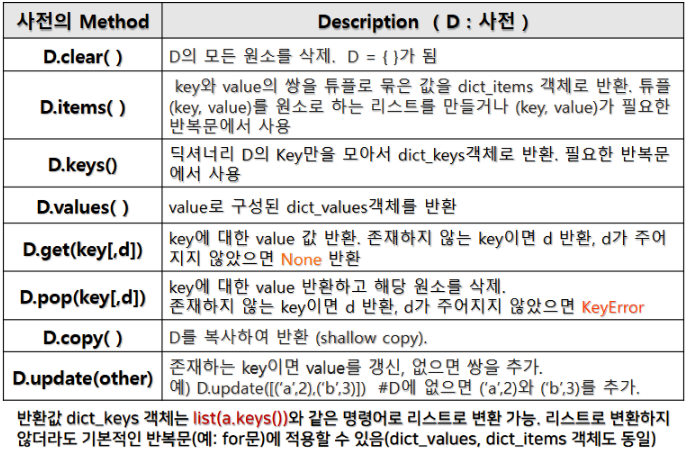 | 사전의 Method | Description ( D : 사전 ) |
|---|---|
| D.clear( ) | D의 모든 원소를 삭제. D = { }가 됨 |
| D.items( ) | key와 value의 쌍을 튜플로 묶은 값을 dict_items 객체로 반환. 튜플 (key, value)를 원소로 하는 리스트를 만들거나 (key, value)가 필요한 반복문에서 사용 |
| D.keys() | 딕셔너리 D의 Key만을 모아서 dict_keys객체로 반환. 필요한 반복문에서 사용 |
| D.values( ) | value로 구성된 dict_values객체를 반환 |
| D.get(key[,d]) | key에 대한 value 값 반환. 존재하지 않는 key이면 d 반환, d가 주어지지 않았으면 None 반환 |
| D.pop(key[,d]) | key에 대한 value 반환하고 해당 원소를 삭제. 존재하지 않는 key이면 d 반환, d가 주어지지 않았으면 KeyError |
| D.copy( ) | D를 복사하여 반환 (shallow copy). |
| D.update(other) | 존재하는 key이면 value를 갱신, 없으면 쌍을 추가. 예) D.update([('a',2),('b',3)]) #D에 없으면 ('a',2)와 ('b',3)를 추가. |

반환값 dict_keys 객체는 list(a.keys())와 같은 명령어로 리스트로 변환 가능. 리스트로 변환하지 않더라도 기본적인 반복문(예: for문)에 적용할 수 있음(dict_values, dict_items 객체도 동일)